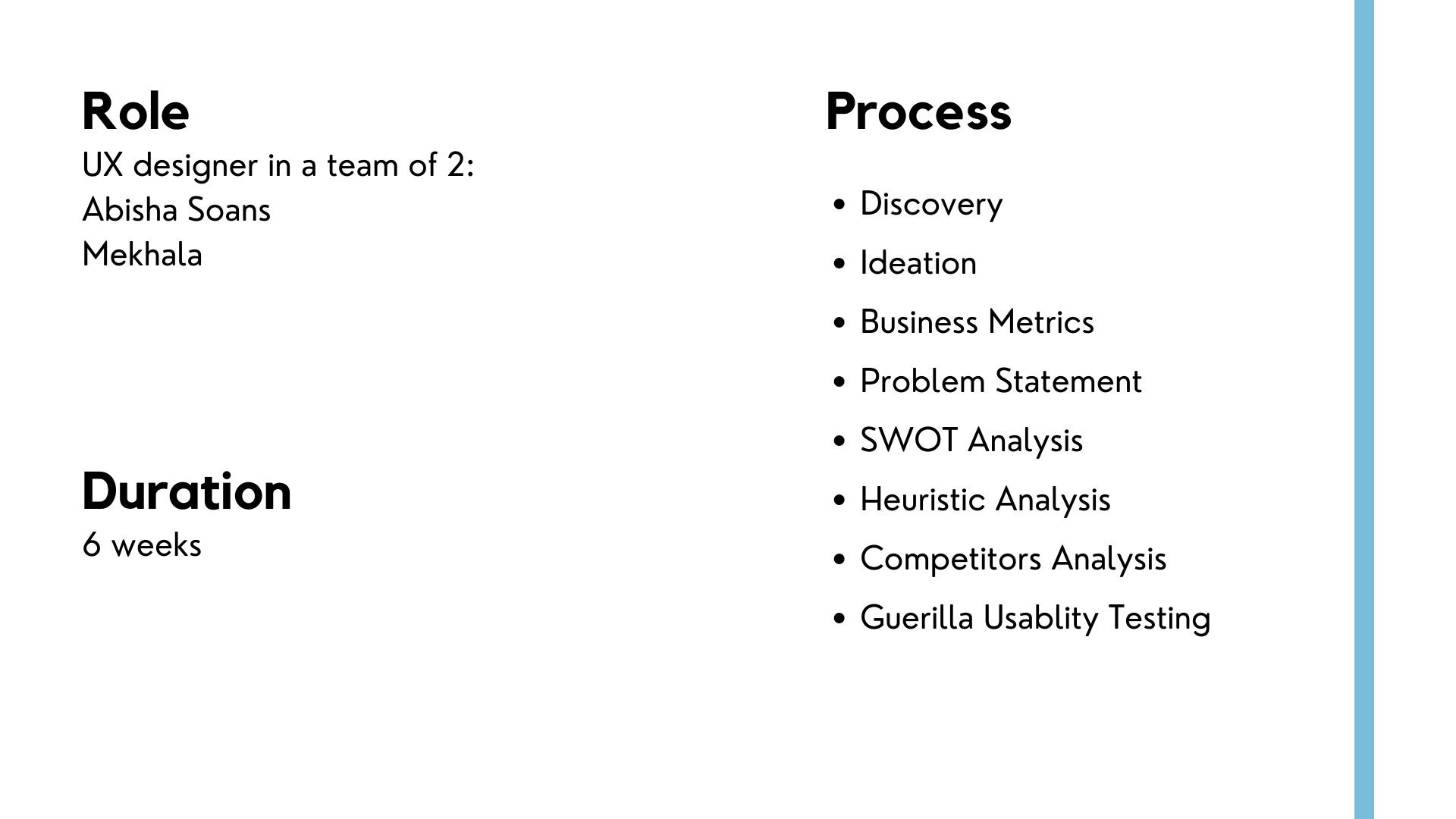 Role
UX designer in a team of 2:
Abisha Soans
Mekhala

Duration
6 weeks

Process

• Discovery
• Ideation
• Business Metrics
• Problem Statement
• SWOT Analysis
• Heuristic Analysis
• Competitors Analysis
• Guerilla Usablity Testing